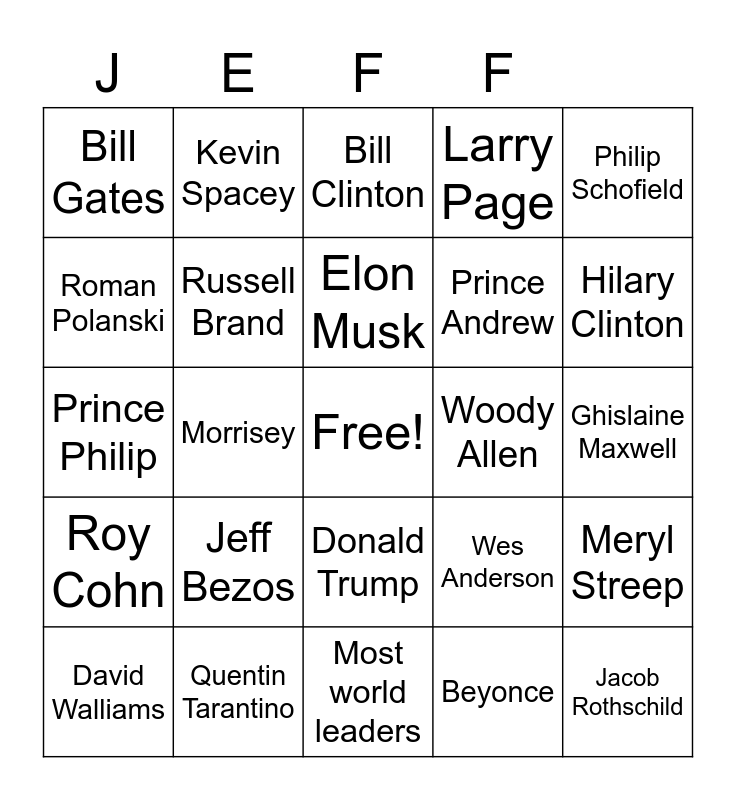 | J | E | F | F |  |
|---|---|---|---|---|
| Bill Gates | Kevin Spacey | Bill Clinton | Larry Page | Philip Schofield |
| Roman Polanski | Russell Brand | Elon Musk | Prince Andrew | Hilary Clinton |
| Prince Philip | Morrisey | Free! | Woody Allen | Ghislaine Maxwell |
| Roy Cohn | Jeff Bezos | Donald Trump | Wes Anderson | Meryl Streep |
| David Walliams | Quentin Tarantino | Most world leaders | Beyonce | Jacob Rothschild |